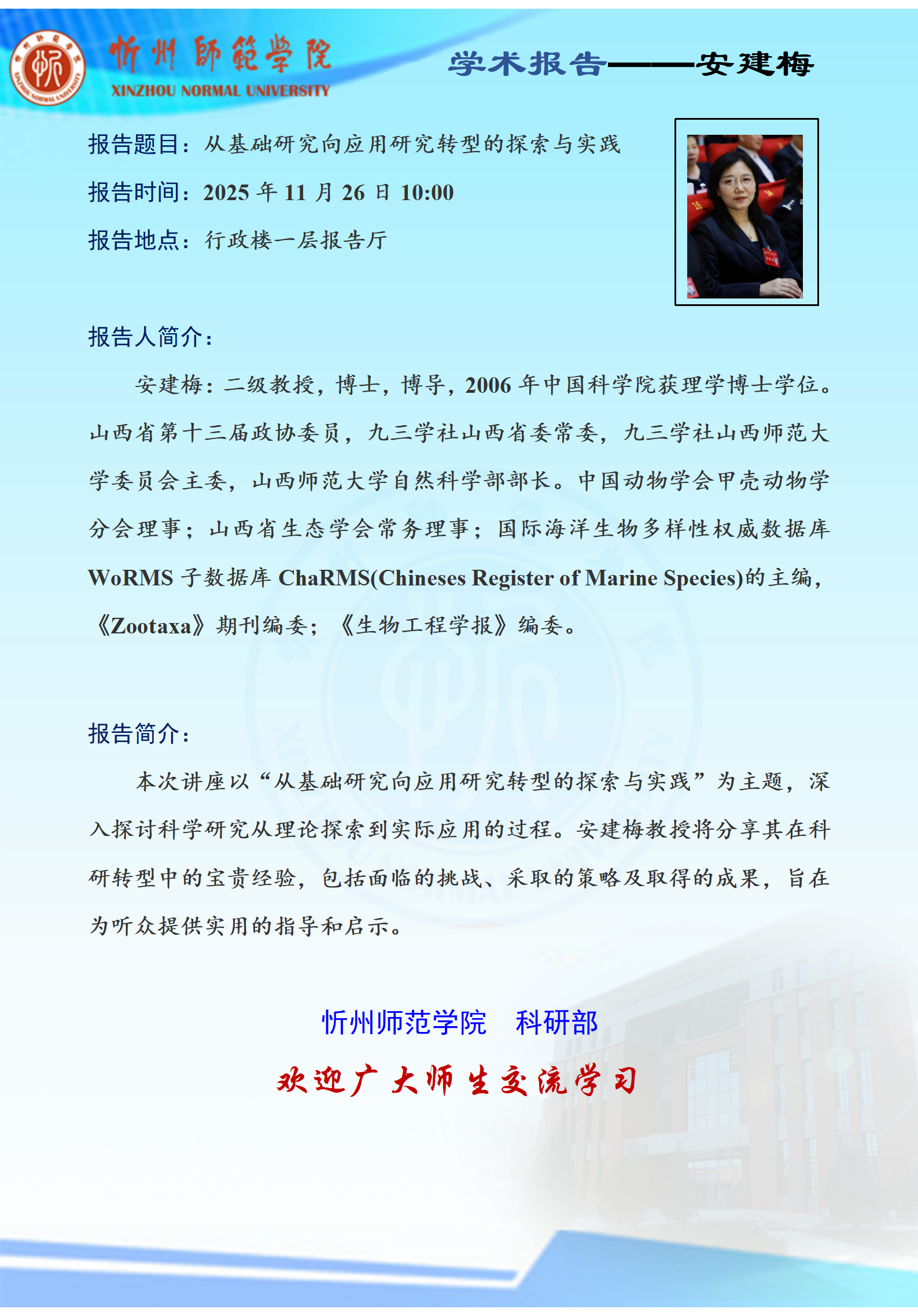 忻州師範學院
XINZHOU NORMAL UNIVERSITY

学术报告——安建梅

报告题目：从基础研究向应用研究转型的探索与实践

报告时间：2025年11月26日10:00

报告地点：行政楼一层报告厅

报告人简介：

安建梅：二级教授，博士，博导，2006年中国科学院获理学博士学位。山西省第十三届政协委员，九三学社山西省委常委，九三学社山西师范大学委员会主委，山西师范大学自然科学部部长。中国动物学会甲壳动物学分会理事；山西省生态学会常务理事；国际海洋生物多样性权威数据库WoRMS子数据库ChaRMS(Chineses Register of Marine Species)的主编，《Zootaxa》期刊编委；《生物工程学报》编委。

报告简介：

本次讲座以“从基础研究向应用研究转型的探索与实践”为主题，深入探讨科学研究从理论探索到实际应用的过程。安建梅教授将分享其在科研转型中的宝贵经验，包括面临的挑战、采取的策略及取得的成果，旨在为听众提供实用的指导和启示。

忻州师范学院 科研部

欢迎广大师生交流学习